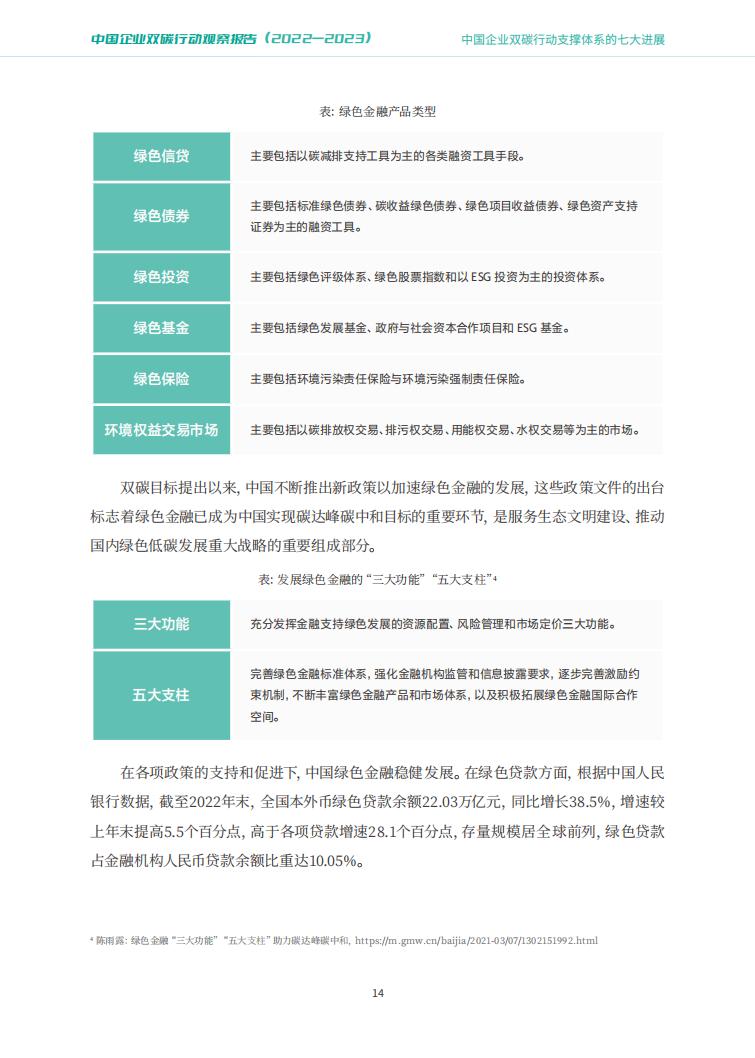 中国企业双碳行动观察报告（2022—2023）

中国企业双碳行动支撑体系的七大进展

表：绿色金融产品类型

| 绿色信贷 | 主要包括以碳减排支持工具为主的各类融资工具手段。 |
|---|---|
| 绿色债券 | 主要包括标准绿色债券、碳收益绿色债券、绿色项目收益债券、绿色资产支持证券为主的融资工具。 |
| 绿色投资 | 主要包括绿色评级体系、绿色股票指数和以 ESG 投资为主的投资体系。 |
| 绿色基金 | 主要包括绿色发展基金、政府与社会资本合作项目和 ESG 基金。 |
| 绿色保险 | 主要包括环境污染责任保险与环境污染强制责任保险。 |
| 环境权益交易市场 | 主要包括以碳排放权交易、排污权交易、用能权交易、水权交易等为主的市场。 |

双碳目标提出以来，中国不断推出新政策以加速绿色金融的发展，这些政策文件的出台标志着绿色金融已成为中国实现碳达峰碳中和目标的重要环节，是服务生态文明建设、推动国内绿色低碳发展重大战略的重要组成部分。

表：发展绿色金融的“三大功能”“五大支柱”⁴

| 三大功能 | 充分发挥金融支持绿色发展的资源配置、风险管理和市场定价三大功能。 |
|---|---|
| 五大支柱 | 完善绿色金融标准体系，强化金融机构监管和信息披露要求，逐步完善激励约束机制，不断丰富绿色金融产品和市场体系，以及积极拓展绿色金融国际合作空间。 |

在各项政策的支持和促进下，中国绿色金融稳健发展。在绿色贷款方面，根据中国人民银行数据，截至2022年末，全国本外币绿色贷款余额22.03万亿元，同比增长38.5%，增速较上年末提高5.5个百分点，高于各项贷款增速28.1个百分点，存量规模居全球前列，绿色贷款占金融机构人民币贷款余额比重达10.05%。

⁴ 陈雨露：绿色金融“三大功能”“五大支柱”助力碳达峰碳中和，https://m.gmw.cn/baijia/2021-03/07/1302151992.html

14